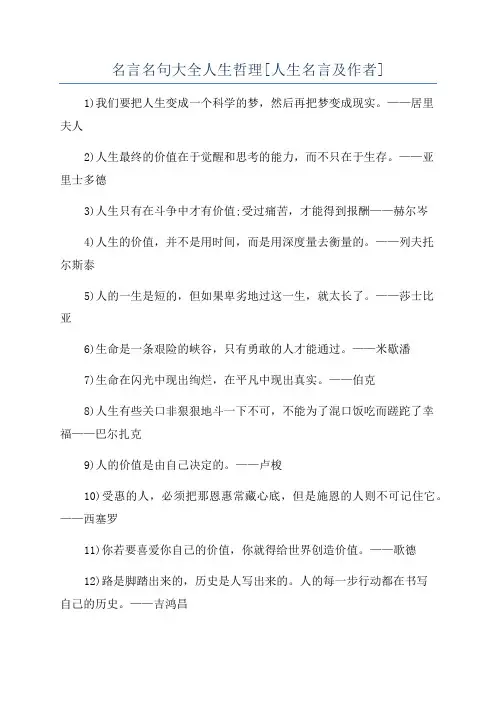 名言名句大全人生哲理[人生名言及作者]

1)我们要把人生变成一个科学的梦，然后再把梦变成现实。——居里夫人

2)人生最终的价值在于觉醒和思考的能力，而不只在于生存。——亚里士多德

3)人生只有在斗争中才有价值;受过痛苦，才能得到报酬——赫尔岑

4)人生的价值，并不是用时间，而是用深度量去衡量的。——列夫托尔斯泰

5)人的一生是短的，但如果卑劣地过这一生，就太长了。——莎士比亚

6)生命是一条艰险的峡谷，只有勇敢的人才能通过。——米歇潘

7)生命在闪光中现出绚烂，在平凡中现出真实。——伯克

8)人生有些关口非狠狠地斗一下不可，不能为了混口饭吃而蹉跎了幸福——巴尔扎克

9)人的价值是由自己决定的。——卢梭

10)受惠的人，必须把那恩惠常藏心底，但是施恩的人则不可记住它。——西塞罗

11)你若要喜爱你自己的价值，你就得给世界创造价值。——歌德

12)路是脚踏出来的，历史是人写出来的。人的每一步行动都在书写自己的历史。——吉鸿昌